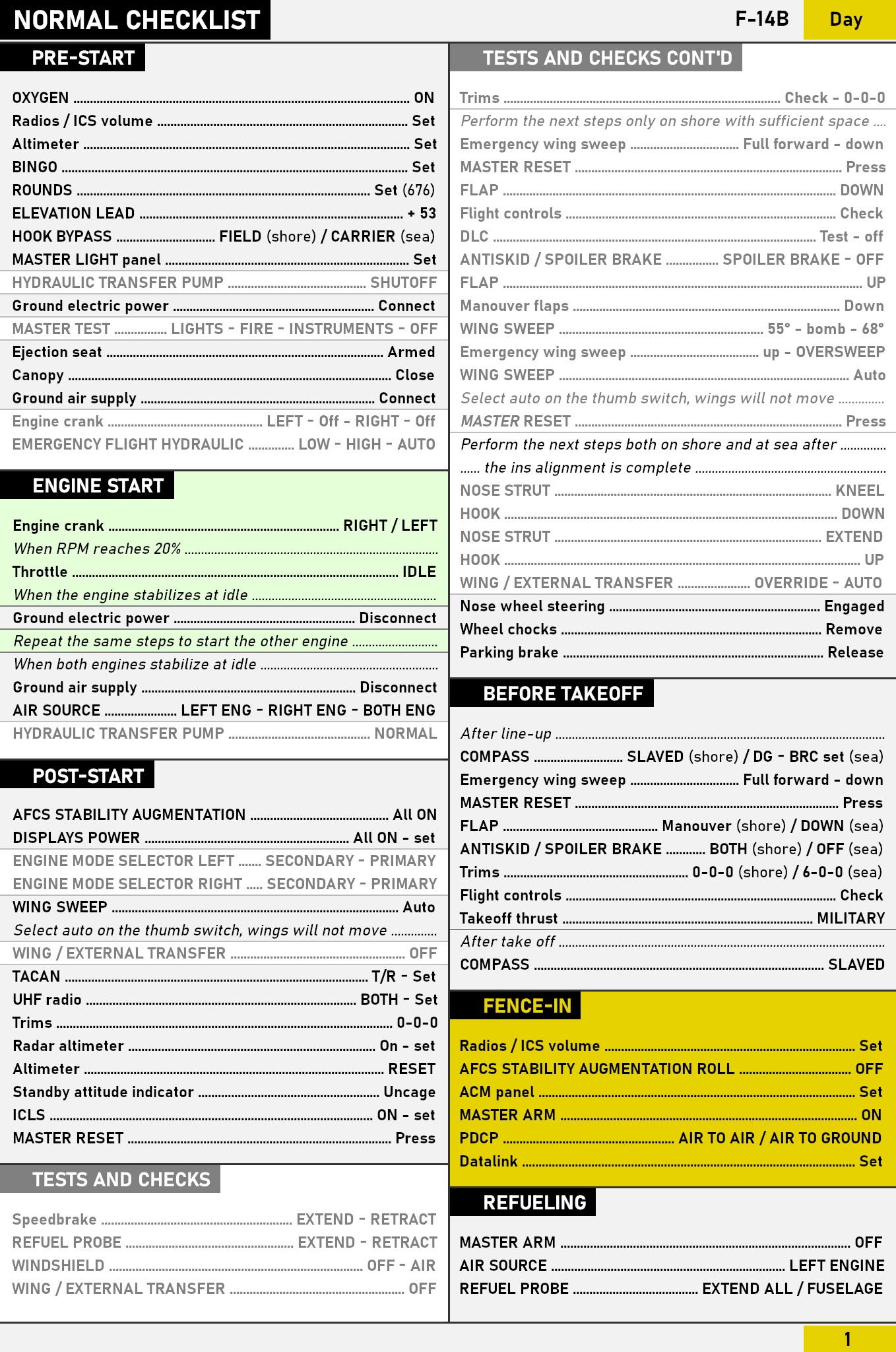 NORMAL CHECKLIST

F-14B

Day

PRE-START

OXYGEN ........ ON
Radios / ICS volume ........ Set
Altimeter ........ Set
BINGO ........ Set
ROUNDS ........ Set (676)
ELEVATION LEAD ........ + 53
HOOK BYPASS ........ FIELD (shore) / CARRIER (sea)
MASTER LIGHT panel ........ Set
HYDRAULIC TRANSFER PUMP ........ SHUTOFF
Ground electric power ........ Connect
MASTER TEST ........ LIGHTS - FIRE - INSTRUMENTS - OFF
Ejection seat ........ Armed
Canopy ........ Close
Ground air supply ........ Connect
Engine crank ........ LEFT - Off - RIGHT - Off
EMERGENCY FLIGHT HYDRAULIC ........ LOW - HIGH - AUTO

ENGINE START

Engine crank ........ RIGHT / LEFT
When RPM reaches 20% ........
Throttle ........ IDLE
When the engine stabilizes at idle ........
Ground electric power ........ Disconnect
Repeat the same steps to start the other engine ........
When both engines stabilize at idle ........
Ground air supply ........ Disconnect
AIR SOURCE ........ LEFT ENG - RIGHT ENG - BOTH ENG
HYDRAULIC TRANSFER PUMP ........ NORMAL

POST-START

AFCS STABILITY AUGMENTATION ........ All ON
DISPLAYS POWER ........ All ON - set
ENGINE MODE SELECTOR LEFT ........ SECONDARY - PRIMARY
ENGINE MODE SELECTOR RIGHT ........ SECONDARY - PRIMARY
WING SWEEP ........ Auto
Select auto on the thumb switch, wings will not move ........
WING / EXTERNAL TRANSFER ........ OFF
TACAN ........ T/R - Set
UHF radio ........ BOTH - Set
Trims ........ 0-0-0
Radar altimeter ........ On - set
Altimeter ........ RESET
Standby attitude indicator ........ Uncage
ICLS ........ ON - set
MASTER RESET ........ Press

TESTS AND CHECKS

Speedbrake ........ EXTEND - RETRACT
REFUEL PROBE ........ EXTEND - RETRACT
WINDSHIELD ........ OFF - AIR
WING / EXTERNAL TRANSFER ........ OFF

TESTS AND CHECKS CONT'D

Trims ........ Check - 0-0-0
Perform the next steps only on shore with sufficient space ....
Emergency wing sweep ........ Full forward - down
MASTER RESET ........ Press
FLAP ........ DOWN
Flight controls ........ Check
DLC ........ Test - off
ANTISKID / SPOILER BRAKE ........ SPOILER BRAKE - OFF
FLAP ........ UP
Manouver flaps ........ Down
WING SWEEP ........ 55° - bomb - 68°
Emergency wing sweep ........ up - OVERSWEEP
WING SWEEP ........ Auto
Select auto on the thumb switch, wings will not move ........
MASTER RESET ........ Press
Perform the next steps both on shore and at sea after ........
...... the ins alignment is complete ........
NOSE STRUT ........ KNEEL
HOOK ........ DOWN
NOSE STRUT ........ EXTEND
HOOK ........ UP
WING / EXTERNAL TRANSFER ........ OVERRIDE - AUTO
Nose wheel steering ........ Engaged
Wheel chocks ........ Remove
Parking brake ........ Release

BEFORE TAKEOFF

After line-up ........
COMPASS ........ SLAVED (shore) / DG - BRC set (sea)
Emergency wing sweep ........ Full forward - down
MASTER RESET ........ Press
FLAP ........ Manouver (shore) / DOWN (sea)
ANTISKID / SPOILER BRAKE ........ BOTH (shore) / OFF (sea)
Trims ........ 0-0-0 (shore) / 6-0-0 (sea)
Flight controls ........ Check
Takeoff thrust ........ MILITARY
After take off ........
COMPASS ........ SLAVED

FENCE-IN

Radios / ICS volume ........ Set
AFCS STABILITY AUGMENTATION ROLL ........ OFF
ACM panel ........ Set
MASTER ARM ........ ON
PDCP ........ AIR TO AIR / AIR TO GROUND
Datalink ........ Set

REFUELING

MASTER ARM ........ OFF
AIR SOURCE ........ LEFT ENGINE
REFUEL PROBE ........ EXTEND ALL / FUSELAGE

1